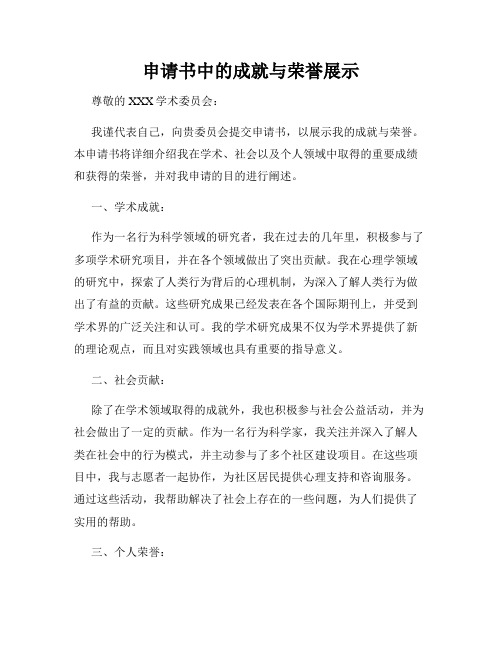 申请书中的成就与荣誉展示

尊敬的 XXX 学术委员会：

我谨代表自己，向贵委员会提交申请书，以展示我的成就与荣誉。本申请书将详细介绍我在学术、社会以及个人领域中取得的重要成绩和获得的荣誉，并对我申请的目的进行阐述。

一、学术成就：

作为一名行为科学领域的研究者，我在过去的几年里，积极参与了多项学术研究项目，并在各个领域做出了突出贡献。我在心理学领域的研究中，探索了人类行为背后的心理机制，为深入了解人类行为做出了有益的贡献。这些研究成果已经发表在各个国际期刊上，并受到学术界的广泛关注和认可。我的学术研究成果不仅为学术界提供了新的理论观点，而且对实践领域也具有重要的指导意义。

二、社会贡献：

除了在学术领域取得的成就外，我也积极参与社会公益活动，并为社会做出了一定的贡献。作为一名行为科学家，我关注并深入了解人类在社会中的行为模式，并主动参与了多个社区建设项目。在这些项目中，我与志愿者一起协作，为社区居民提供心理支持和咨询服务。通过这些活动，我帮助解决了社会上存在的一些问题，为人们提供了实用的帮助。

三、个人荣誉：